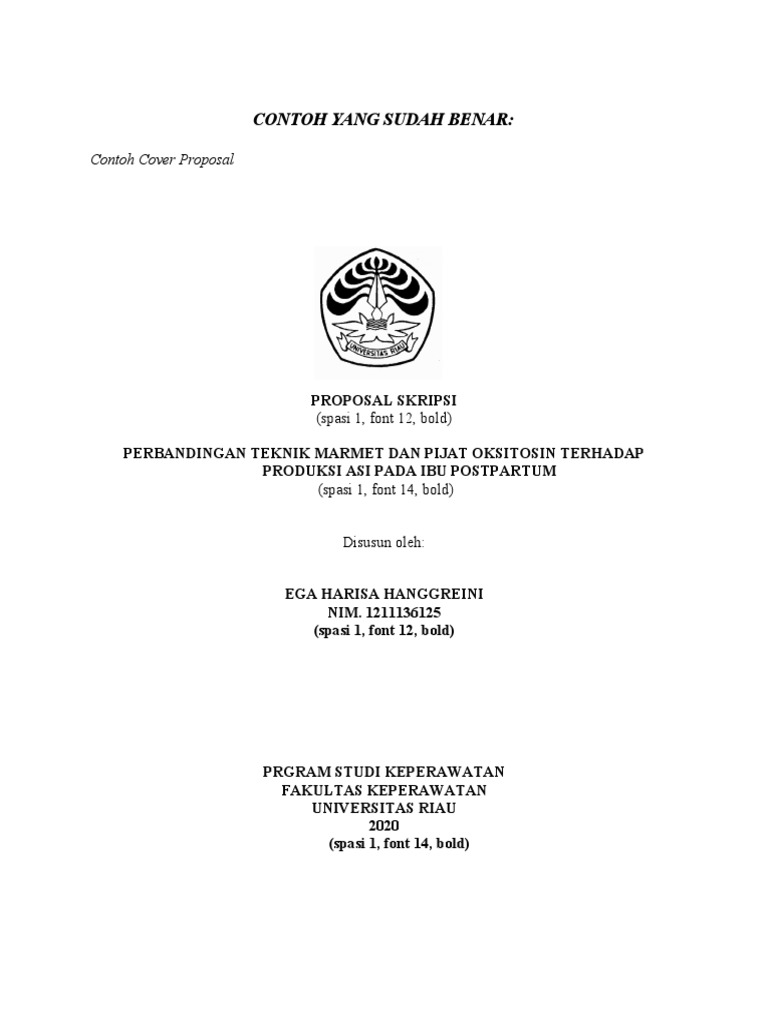 CONTOH YANG SUDAH BENAR:

Contoh Cover Proposal

UNIVERSITAS RIAU

PROPOSAL SKRIPSI
(spasi 1, font 12, bold)

PERBANDINGAN TEKNIK MARMET DAN PIJAT OKSITOSIN TERHADAP PRODUKSI ASI PADA IBU POSTPARTUM
(spasi 1, font 14, bold)

Disusun oleh:

EGA HARISA HANGGREINI
NIM. 1211136125
(spasi 1, font 12, bold)

PRGRAM STUDI KEPERAWATAN
FAKULTAS KEPERAWATAN
UNIVERSITAS RIAU
2020
(spasi 1, font 14, bold)